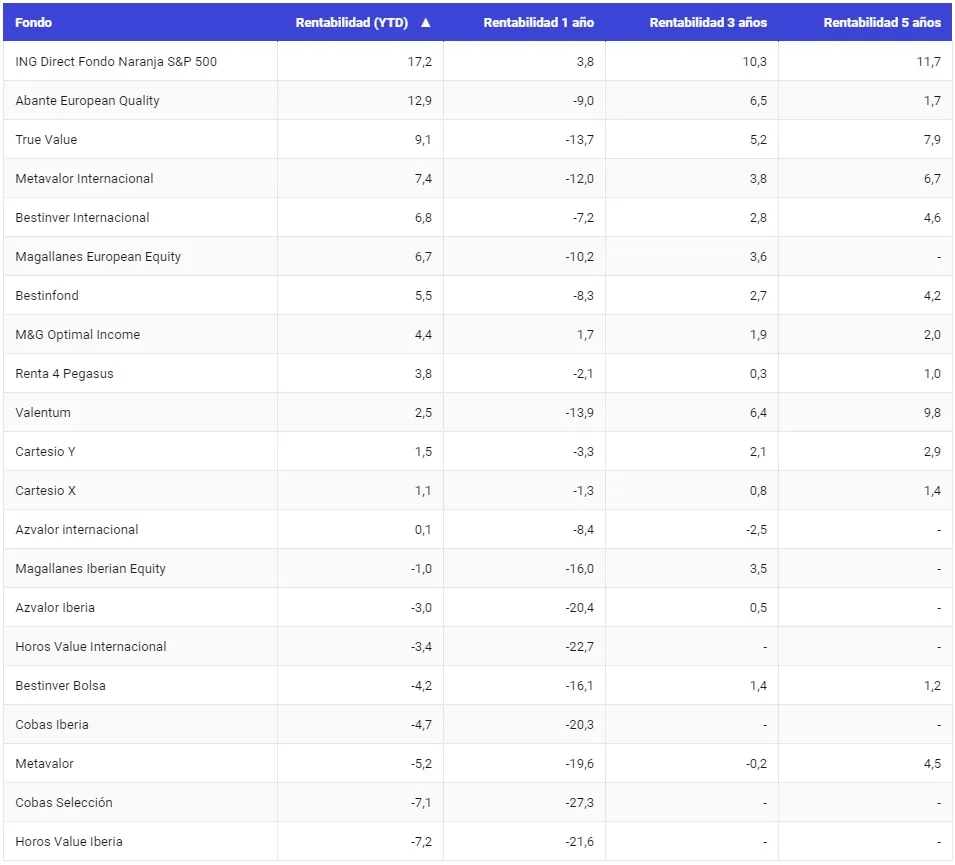 | Fondo | Rentabilidad (YTD) ▲ | Rentabilidad 1 año | Rentabilidad 3 años | Rentabilidad 5 años |
|---|---|---|---|---|
| ING Direct Fondo Naranja S&P 500 | 17,2 | 3,8 | 10,3 | 11,7 |
| Abante European Quality | 12,9 | -9,0 | 6,5 | 1,7 |
| True Value | 9,1 | -13,7 | 5,2 | 7,9 |
| Metavalor Internacional | 7,4 | -12,0 | 3,8 | 6,7 |
| Bestinver Internacional | 6,8 | -7,2 | 2,8 | 4,6 |
| Magallanes European Equity | 6,7 | -10,2 | 3,6 | - |
| Bestinfond | 5,5 | -8,3 | 2,7 | 4,2 |
| M&G Optimal Income | 4,4 | 1,7 | 1,9 | 2,0 |
| Renta 4 Pegasus | 3,8 | -2,1 | 0,3 | 1,0 |
| Valentum | 2,5 | -13,9 | 6,4 | 9,8 |
| Cartesio Y | 1,5 | -3,3 | 2,1 | 2,9 |
| Cartesio X | 1,1 | -1,3 | 0,8 | 1,4 |
| Azvalor internacional | 0,1 | -8,4 | -2,5 | - |
| Magallanes Iberian Equity | -1,0 | -16,0 | 3,5 | - |
| Azvalor Iberia | -3,0 | -20,4 | 0,5 | - |
| Horos Value Internacional | -3,4 | -22,7 | - | - |
| Bestinver Bolsa | -4,2 | -16,1 | 1,4 | 1,2 |
| Cobas Iberia | -4,7 | -20,3 | - | - |
| Metavalor | -5,2 | -19,6 | -0,2 | 4,5 |
| Cobas Selección | -7,1 | -27,3 | - | - |
| Horos Value Iberia | -7,2 | -21,6 | - | - |